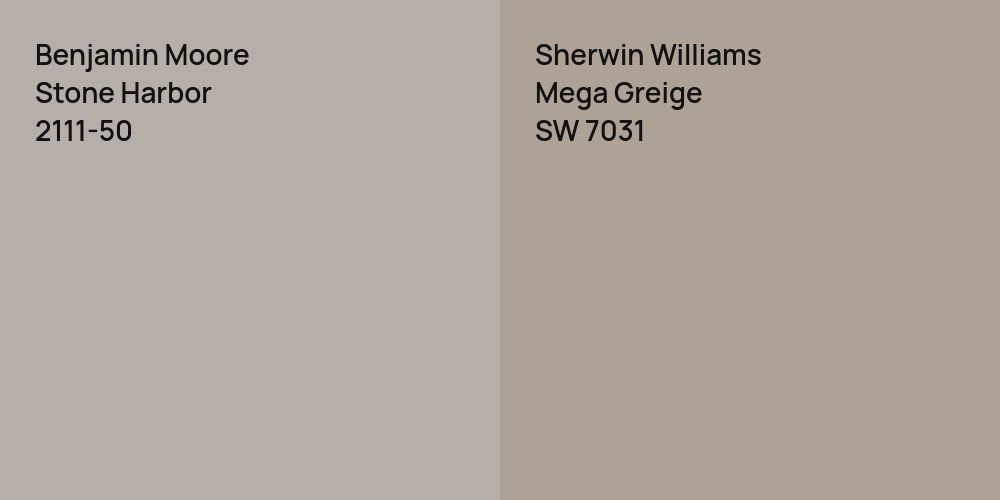 Benjamin Moore
Stone Harbor
2111-50

Sherwin Williams
Mega Greige
SW 7031